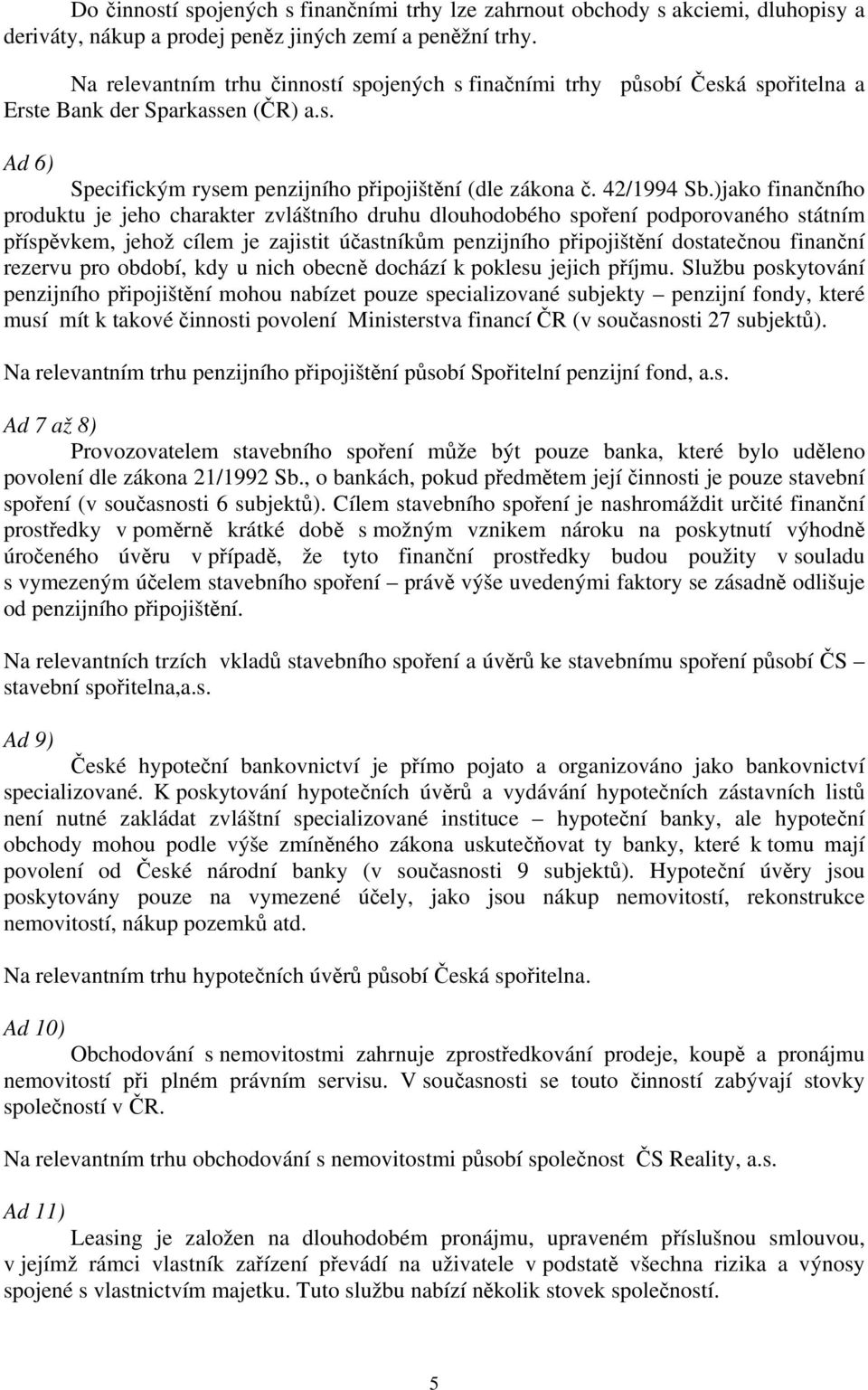 Do činností spojených s finančními trhy lze zahrnout obchody s akciemi, dluhopisy a deriváty, nákup a prodej peněz jiných zemí a peněžní trhy.

Na relevantním trhu činností spojených s finačními trhy působí Česká spořitelna a Erste Bank der Sparkassen (ČR) a.s.

Ad 6)

Specifickým rysem penzijního připojištění (dle zákona č. 42/1994 Sb.)jako finančního produktu je jeho charakter zvláštního druhu dlouhodobého spoření podporovaného státním příspěvkem, jehož cílem je zajistit účastníkům penzijního připojištění dostatečnou finanční rezervu pro období, kdy u nich obecně dochází k poklesu jejich příjmu. Službu poskytování penzijního připojištění mohou nabízet pouze specializované subjekty – penzijní fondy, které musí mít k takové činnosti povolení Ministerstva financí ČR (v současnosti 27 subjektů).

Na relevantním trhu penzijního připojištění působí Spořitelní penzijní fond, a.s.

Ad 7 až 8)

Provozovatelem stavebního spoření může být pouze banka, které bylo uděleno povolení dle zákona 21/1992 Sb., o bankách, pokud předmětem její činnosti je pouze stavební spoření (v současnosti 6 subjektů). Cílem stavebního spoření je nashromáždit určité finanční prostředky v poměrně krátké době s možným vznikem nároku na poskytnutí výhodně úročeného úvěru v případě, že tyto finanční prostředky budou použity v souladu s vymezeným účelem stavebního spoření – právě výše uvedenými faktory se zásadně odlišuje od penzijního připojištění.

Na relevantních trzích vkladů stavebního spoření a úvěrů ke stavebnímu spoření působí ČS – stavební spořitelna,a.s.

Ad 9)

České hypoteční bankovnictví je přímo pojato a organizováno jako bankovnictví specializované. K poskytování hypotečních úvěrů a vydávání hypotečních zástavních listů není nutné zakládat zvláštní specializované instituce – hypoteční banky, ale hypoteční obchody mohou podle výše zmíněného zákona uskutečňovat ty banky, které k tomu mají povolení od České národní banky (v současnosti 9 subjektů). Hypoteční úvěry jsou poskytovány pouze na vymezené účely, jako jsou nákup nemovitostí, rekonstrukce nemovitostí, nákup pozemků atd.

Na relevantním trhu hypotečních úvěrů působí Česká spořitelna.

Ad 10)

Obchodování s nemovitostmi zahrnuje zprostředkování prodeje, koupě a pronájmu nemovitostí při plném právním servisu. V současnosti se touto činností zabývají stovky společností v ČR.

Na relevantním trhu obchodování s nemovitostmi působí společnost ČS Reality, a.s.

Ad 11)

Leasing je založen na dlouhodobém pronájmu, upraveném příslušnou smlouvou, v jejímž rámci vlastník zařízení převádí na uživatele v podstatě všechna rizika a výnosy spojené s vlastnictvím majetku. Tuto službu nabízí několik stovek společností.

5